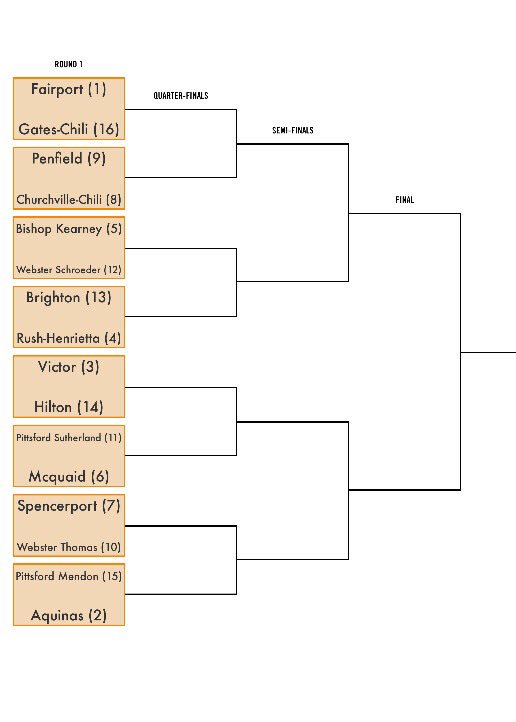 ROUND 1

Fairport (1)

Gates-Chili (16)

Penfield (9)

Churchville-Chili (8)

Bishop Kearney (5)

Webster Schroeder (12)

Brighton (13)

Rush-Henrietta (4)

Victor (3)

Hilton (14)

Pittsford Sutherland (11)

Mcquaid (6)

Spencerport (7)

Webster Thomas (10)

Pittsford Mendon (15)

Aquinas (2)

QUARTER-FINALS

SEMI-FINALS

FINAL